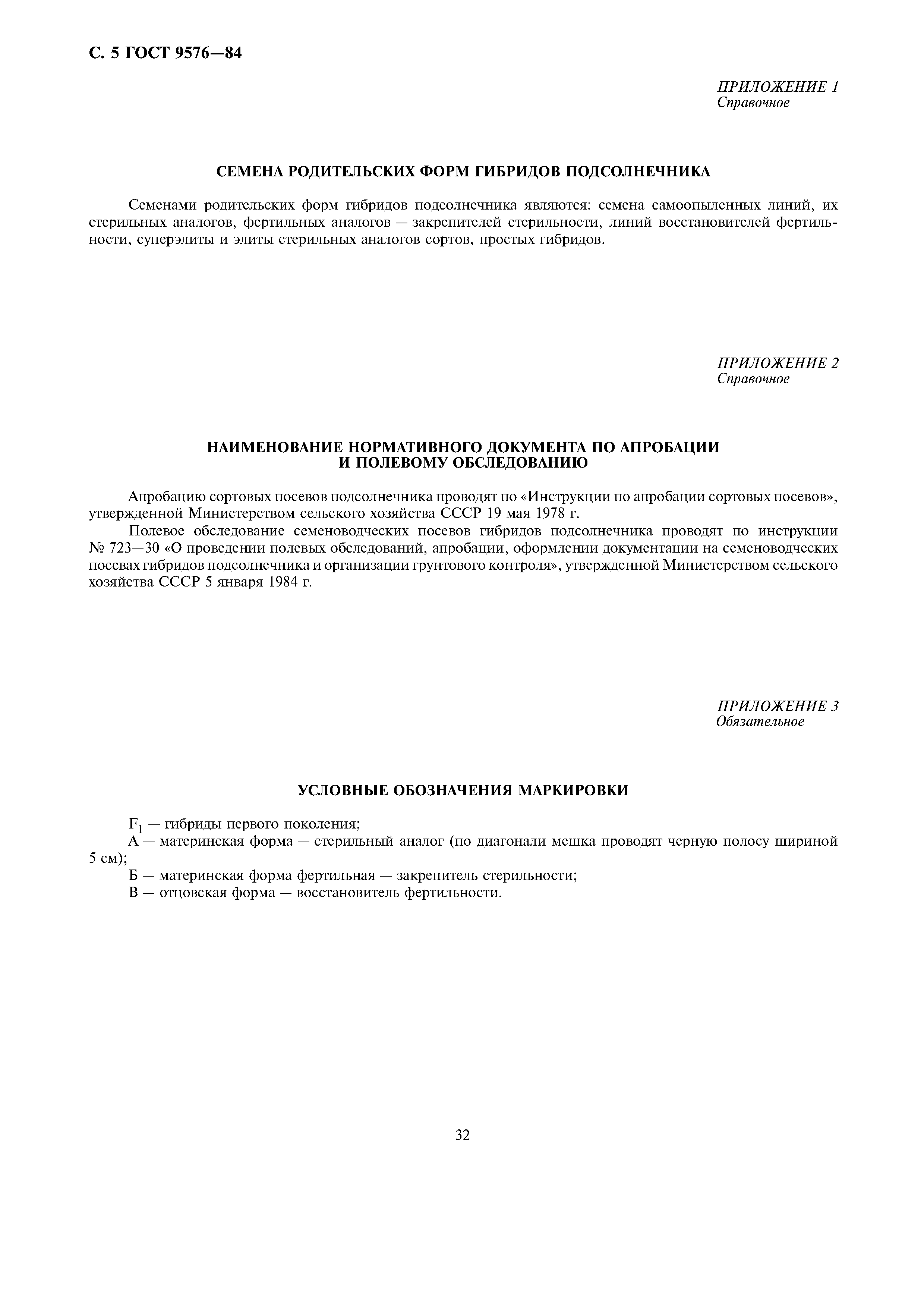 С. 5 ГОСТ 9576—84

ПРИЛОЖЕНИЕ 1
Справочное

СЕМЕНА РОДИТЕЛЬСКИХ ФОРМ ГИБРИДОВ ПОДСОЛНЕЧНИКА

Семенами родительских форм гибридов подсолнечника являются: семена самоопыленных линий, их стерильных аналогов, фертильных аналогов — закрепителей стерильности, линий восстановителей фертильности, суперэлиты и элиты стерильных аналогов сортов, простых гибридов.

ПРИЛОЖЕНИЕ 2
Справочное

НАИМЕНОВАНИЕ НОРМАТИВНОГО ДОКУМЕНТА ПО АПРОБАЦИИ И ПОЛЕВОМУ ОБСЛЕДОВАНИЮ

Апробацию сортовых посевов подсолнечника проводят по «Инструкции по апробации сортовых посевов», утвержденной Министерством сельского хозяйства СССР 19 мая 1978 г.

Полевое обследование семеноводческих посевов гибридов подсолнечника проводят по инструкции № 723—30 «О проведении полевых обследований, апробации, оформлении документации на семеноводческих посевах гибридов подсолнечника и организации грунтового контроля», утвержденной Министерством сельского хозяйства СССР 5 января 1984 г.

ПРИЛОЖЕНИЕ 3
Обязательное

УСЛОВНЫЕ ОБОЗНАЧЕНИЯ МАРКИРОВКИ

$F_1$ — гибриды первого поколения;
А — материнская форма — стерильный аналог (по диагонали мешка проводят черную полосу шириной 5 см);
Б — материнская форма фертильная — закрепитель стерильности;
В — отцовская форма — восстановитель фертильности.

32